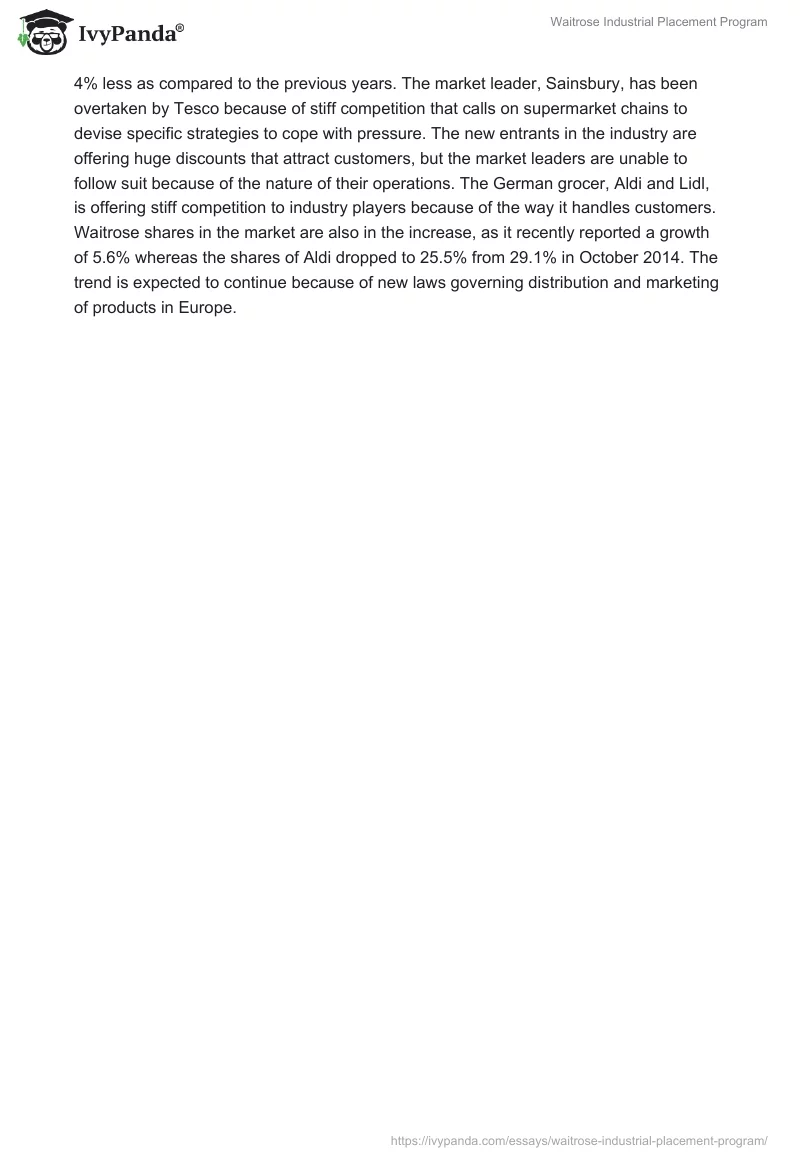 IvyPanda®

Waitrose Industrial Placement Program

4% less as compared to the previous years. The market leader, Sainsbury, has been overtaken by Tesco because of stiff competition that calls on supermarket chains to devise specific strategies to cope with pressure. The new entrants in the industry are offering huge discounts that attract customers, but the market leaders are unable to follow suit because of the nature of their operations. The German grocer, Aldi and Lidl, is offering stiff competition to industry players because of the way it handles customers. Waitrose shares in the market are also in the increase, as it recently reported a growth of 5.6% whereas the shares of Aldi dropped to 25.5% from 29.1% in October 2014. The trend is expected to continue because of new laws governing distribution and marketing of products in Europe.

https://ivypanda.com/essays/waitrose-industrial-placement-program/